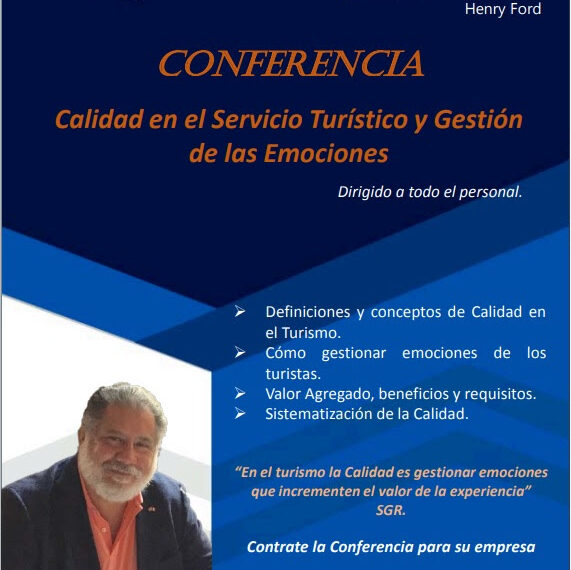 Henry Ford

CONFERENCIA

Calidad en el Servicio Turístico y Gestión de las Emociones

Dirigido a todo el personal.

➢ Definiciones y conceptos de Calidad en el Turismo.
➢ Cómo gestionar emociones de los turistas.
➢ Valor Agregado, beneficios y requisitos.
➢ Sistematización de la Calidad.

"En el turismo la Calidad es gestionar emociones que incrementen el valor de la experiencia"
SGR.

Contrate la Conferencia para su empresa